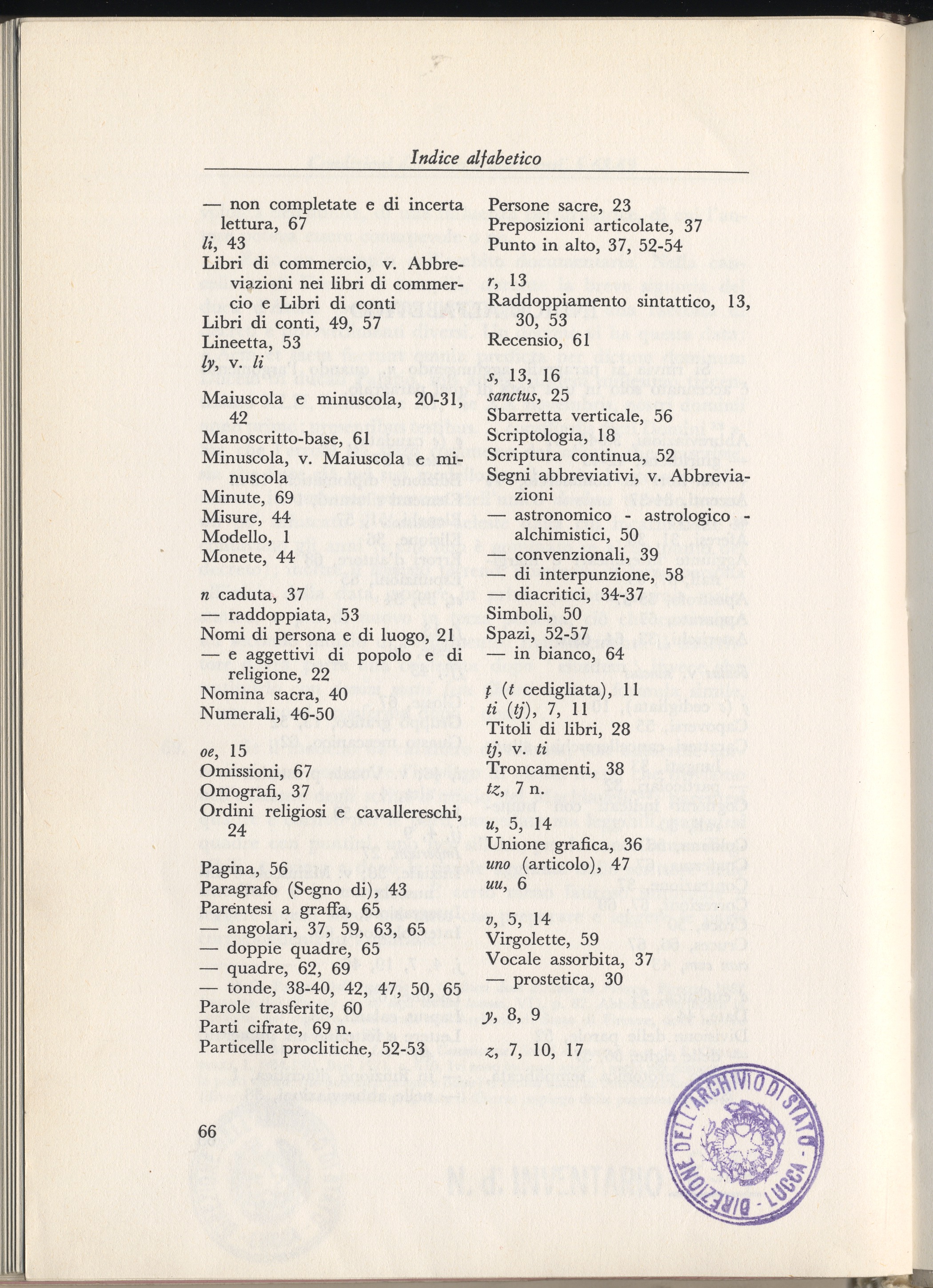 Indice alfabetico

— non completate e di incerta lettura, 67
li, 43
Libri di commercio, v. Abbreviazioni nei libri di commercio e Libri di conti
Libri di conti, 49, 57
Lineetta, 53
ly, v. li

Maiuscola e minuscola, 20-31, 42
Manoscritto-base, 61
Minuscola, v. Maiuscola e minuscola
Minute, 69
Misure, 44
Modello, 1
Monete, 44

n caduta, 37
— raddoppiata, 53
Nomi di persona e di luogo, 21
— e aggettivi di popolo e di religione, 22
Nomina sacra, 40
Numerali, 46-50

oe, 15
Omissioni, 67
Omografi, 37
Ordini religiosi e cavallereschi, 24

Pagina, 56
Paragrafo (Segno di), 43
Parentesi a graffa, 65
— angolari, 37, 59, 63, 65
— doppie quadre, 65
— quadre, 62, 69
— tonde, 38-40, 42, 47, 50, 65
Parole trasferite, 60
Parti cifrate, 69 n.
Particelle proclitiche, 52-53

Persone sacre, 23
Preposizioni articolate, 37
Punto in alto, 37, 52-54

r, 13
Raddoppiamento sintattico, 13, 30, 53
Recensio, 61

s, 13, 16
sanctus, 25
Sbarretta verticale, 56
Scriptologia, 18
Scriptura continua, 52
Segni abbreviativi, v. Abbreviazioni
— astronomico - astrologico - alchimistici, 50
— convenzionali, 39
— di interpunzione, 58
— diacritici, 34-37
Simboli, 50
Spazi, 52-57
— in bianco, 64

ţ (t cedigliata), 11
ti (tj), 7, 11
Titoli di libri, 28
tj, v. ti
Troncamenti, 38
tz, 7 n.

u, 5, 14
Unione grafica, 36
uno (articolo), 47
uu, 6

v, 5, 14
Virgolette, 59
Vocale assorbita, 37
— prostetica, 30

y, 8, 9

z, 7, 10, 17

66

DIREZIONE DELL'ARCHIVIO DI STATO - LUCCA -